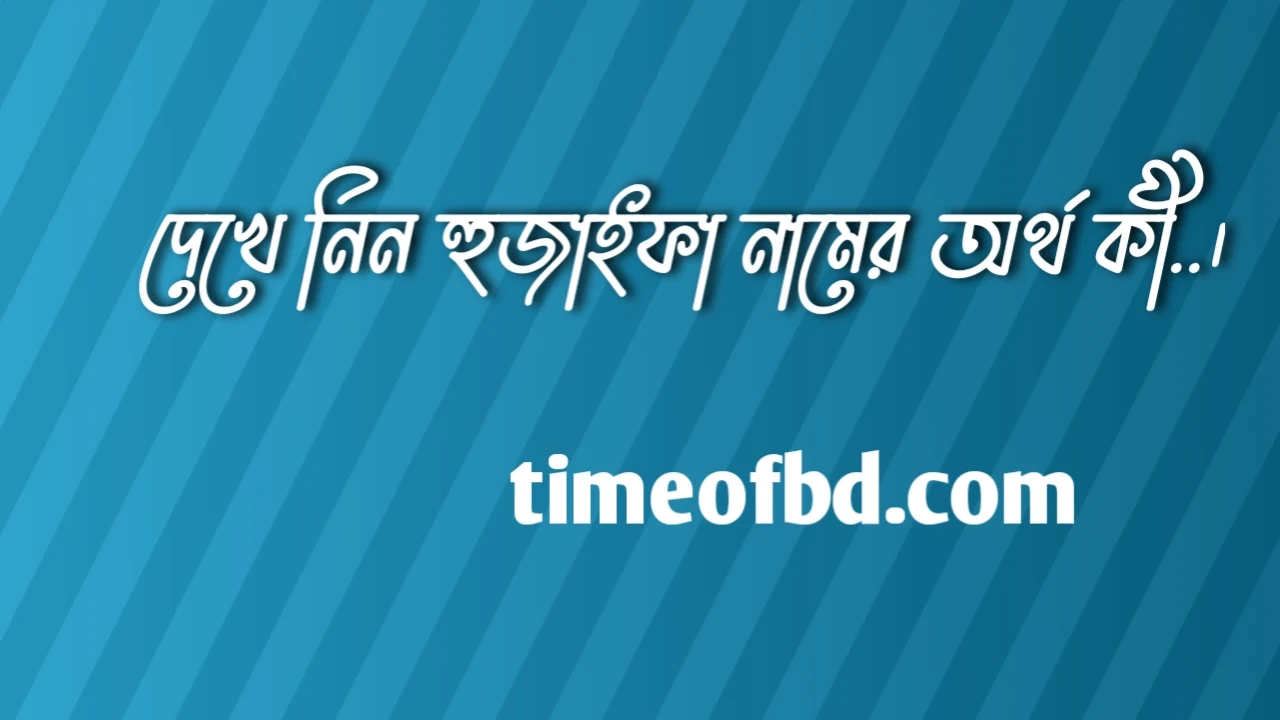 দেখে নিন হুজাইফা নামের অর্থ কী..।

timeofbd.com